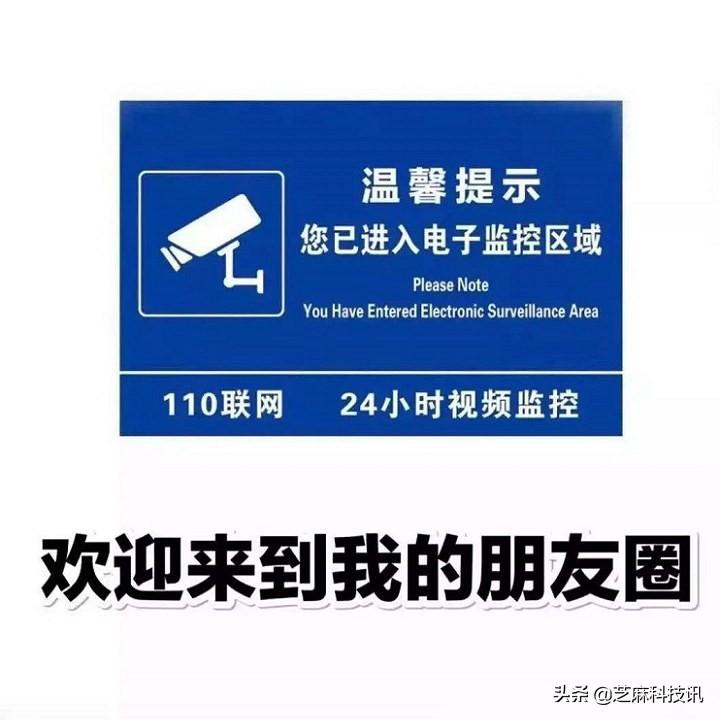 温馨提示
您已进入电子监控区域
Please Note
You Have Entered Electronic Surveillance Area

110联网 24小时视频监控

欢迎来到我的朋友圈

头条 @芝麻科技讯